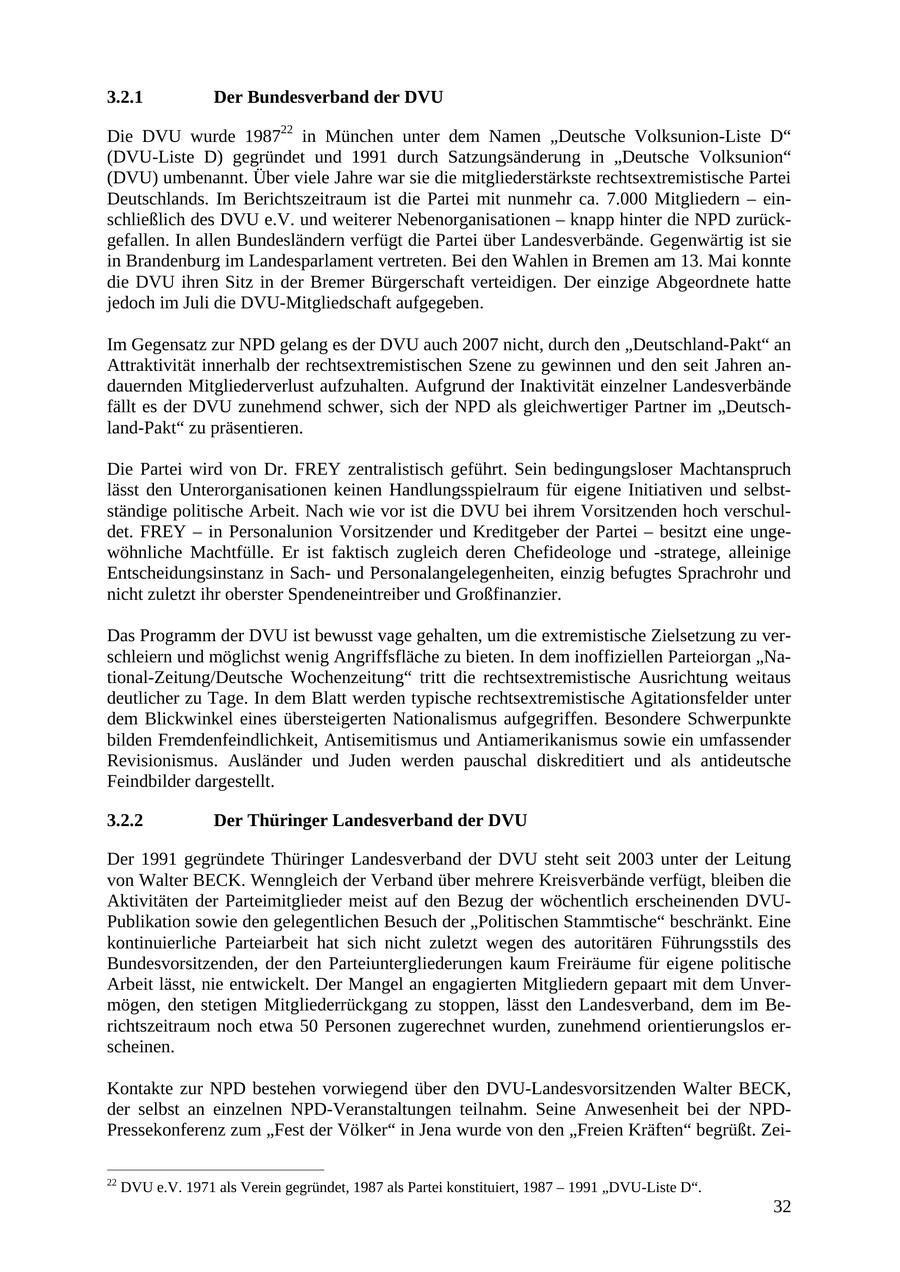 3.2.1 Der Bundesverband der DVU

Die DVU wurde 1987$^{22}$ in München unter dem Namen „Deutsche Volksunion-Liste D“ (DVU-Liste D) gegründet und 1991 durch Satzungsänderung in „Deutsche Volksunion“ (DVU) umbenannt. Über viele Jahre war sie die mitgliederstärkste rechtsextremistische Partei Deutschlands. Im Berichtszeitraum ist die Partei mit nunmehr ca. 7.000 Mitgliedern – einschließlich des DVU e.V. und weiterer Nebenorganisationen – knapp hinter die NPD zurückgefallen. In allen Bundesländern verfügt die Partei über Landesverbände. Gegenwärtig ist sie in Brandenburg im Landesparlament vertreten. Bei den Wahlen in Bremen am 13. Mai konnte die DVU ihren Sitz in der Bremer Bürgerschaft verteidigen. Der einzige Abgeordnete hatte jedoch im Juli die DVU-Mitgliedschaft aufgegeben.

Im Gegensatz zur NPD gelang es der DVU auch 2007 nicht, durch den „Deutschland-Pakt“ an Attraktivität innerhalb der rechtsextremistischen Szene zu gewinnen und den seit Jahren andauernden Mitgliederverlust aufzuhalten. Aufgrund der Inaktivität einzelner Landesverbände fällt es der DVU zunehmend schwer, sich der NPD als gleichwertiger Partner im „Deutschland-Pakt“ zu präsentieren.

Die Partei wird von Dr. FREY zentralistisch geführt. Sein bedingungsloser Machtanspruch lässt den Unterorganisationen keinen Handlungsspielraum für eigene Initiativen und selbstständige politische Arbeit. Nach wie vor ist die DVU bei ihrem Vorsitzenden hoch verschuldet. FREY – in Personalunion Vorsitzender und Kreditgeber der Partei – besitzt eine ungewöhnliche Machtfülle. Er ist faktisch zugleich deren Chefideologe und -stratege, alleinige Entscheidungsinstanz in Sach- und Personalangelegenheiten, einzig befugtes Sprachrohr und nicht zuletzt ihr oberster Spendeneintreiber und Großfinanzier.

Das Programm der DVU ist bewusst vage gehalten, um die extremistische Zielsetzung zu verschleiern und möglichst wenig Angriffsfläche zu bieten. In dem inoffiziellen Parteiorgan „National-Zeitung/Deutsche Wochenzeitung“ tritt die rechtsextremistische Ausrichtung weitaus deutlicher zu Tage. In dem Blatt werden typische rechtsextremistische Agitationsfelder unter dem Blickwinkel eines übersteigerten Nationalismus aufgegriffen. Besondere Schwerpunkte bilden Fremdenfeindlichkeit, Antisemitismus und Antiamerikanismus sowie ein umfassender Revisionismus. Ausländer und Juden werden pauschal diskreditiert und als antideutsche Feindbilder dargestellt.

3.2.2 Der Thüringer Landesverband der DVU

Der 1991 gegründete Thüringer Landesverband der DVU steht seit 2003 unter der Leitung von Walter BECK. Wenngleich der Verband über mehrere Kreisverbände verfügt, bleiben die Aktivitäten der Parteimitglieder meist auf den Bezug der wöchentlich erscheinenden DVU-Publikation sowie den gelegentlichen Besuch der „Politischen Stammtische“ beschränkt. Eine kontinuierliche Parteiarbeit hat sich nicht zuletzt wegen des autoritären Führungsstils des Bundesvorsitzenden, der den Parteiuntergliederungen kaum Freiräume für eigene politische Arbeit lässt, nie entwickelt. Der Mangel an engagierten Mitgliedern gepaart mit dem Unvermögen, den stetigen Mitgliederrückgang zu stoppen, lässt den Landesverband, dem im Berichtszeitraum noch etwa 50 Personen zugerechnet wurden, zunehmend orientierungslos erscheinen.

Kontakte zur NPD bestehen vorwiegend über den DVU-Landesvorsitzenden Walter BECK, der selbst an einzelnen NPD-Veranstaltungen teilnahm. Seine Anwesenheit bei der NPD-Pressekonferenz zum „Fest der Völker“ in Jena wurde von den „Freien Kräften“ begrüßt. Zei-

$^{22}$ DVU e.V. 1971 als Verein gegründet, 1987 als Partei konstituiert, 1987 – 1991 „DVU-Liste D“.

32